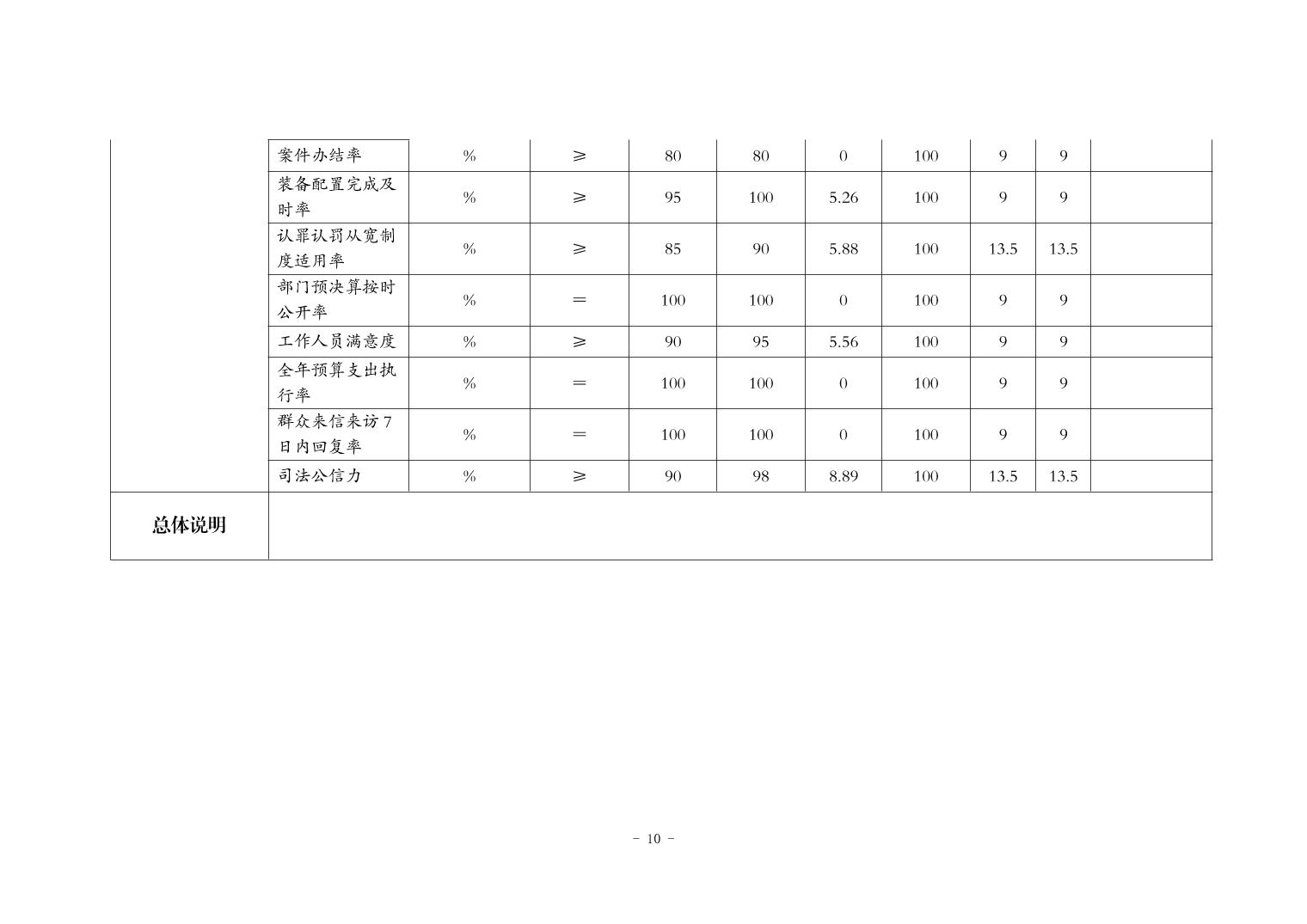 |  | 案件办结率 | % | ≥ | 80 | 80 | 0 | 100 | 9 | 9 |  |
|---|---|---|---|---|---|---|---|---|---|---|
|  | 装备配置完成及时率 | % | ≥ | 95 | 100 | 5.26 | 100 | 9 | 9 |  |
|  | 认罪认罚从宽制度适用率 | % | ≥ | 85 | 90 | 5.88 | 100 | 13.5 | 13.5 |  |
|  | 部门预决算按时公开率 | % | = | 100 | 100 | 0 | 100 | 9 | 9 |  |
|  | 工作人员满意度 | % | ≥ | 90 | 95 | 5.56 | 100 | 9 | 9 |  |
|  | 全年预算支出执行率 | % | = | 100 | 100 | 0 | 100 | 9 | 9 |  |
|  | 群众来信来访7日内回复率 | % | = | 100 | 100 | 0 | 100 | 9 | 9 |  |
|  | 司法公信力 | % | ≥ | 90 | 98 | 8.89 | 100 | 13.5 | 13.5 |  |
| 总体说明 |  |  |  |  |  |  |  |  |  |  |

- 10 -